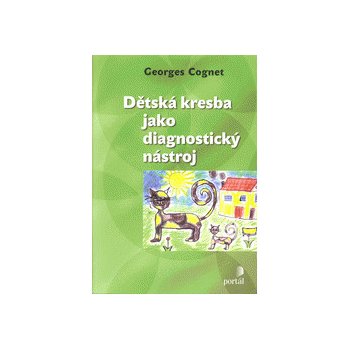 Georges Cognet

Dětská kresba jako diagnostický nástroj

portál